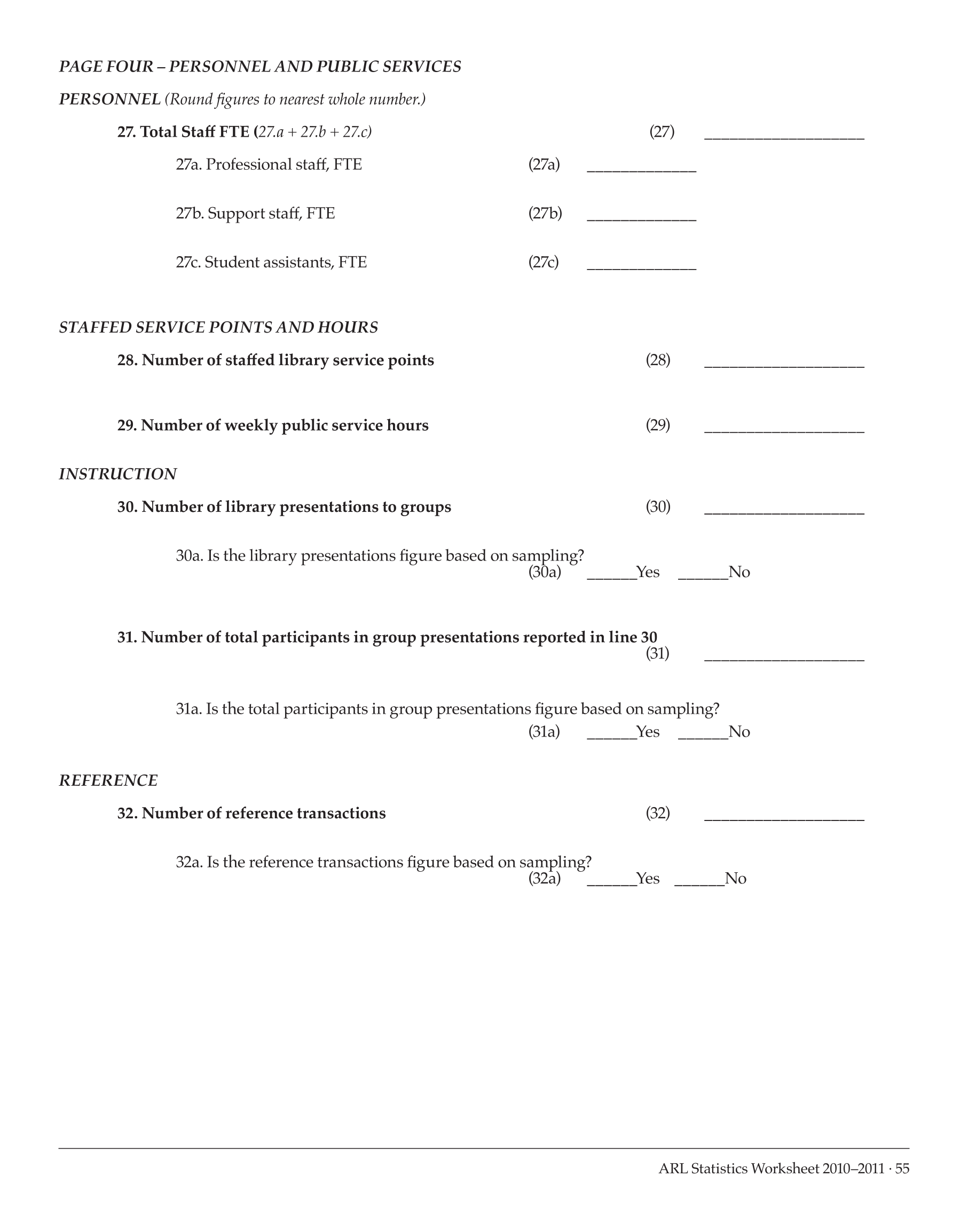 PAGE FOUR – PERSONNEL AND PUBLIC SERVICES

PERSONNEL (Round figures to nearest whole number.)

27. Total Staff FTE (27.a + 27.b + 27.c) (27) ____________________

27a. Professional staff, FTE (27a) ______________

27b. Support staff, FTE (27b) ______________

27c. Student assistants, FTE (27c) ______________

STAFFED SERVICE POINTS AND HOURS

28. Number of staffed library service points (28) ____________________

29. Number of weekly public service hours (29) ____________________

INSTRUCTION

30. Number of library presentations to groups (30) ____________________

30a. Is the library presentations figure based on sampling? (30a) ______Yes ______No

31. Number of total participants in group presentations reported in line 30 (31) ____________________

31a. Is the total participants in group presentations figure based on sampling? (31a) ______Yes ______No

REFERENCE

32. Number of reference transactions (32) ____________________

32a. Is the reference transactions figure based on sampling? (32a) ______Yes ______No

ARL Statistics Worksheet 2010–2011 · 55